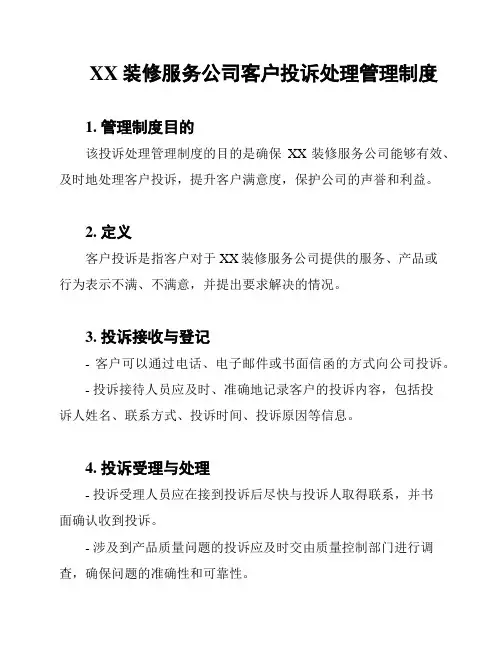 XX 装修服务公司客户投诉处理管理制度

1. 管理制度目的

该投诉处理管理制度的目的是确保 XX 装修服务公司能够有效、及时地处理客户投诉，提升客户满意度，保护公司的声誉和利益。

2. 定义

客户投诉是指客户对于 XX 装修服务公司提供的服务、产品或行为表示不满、不满意，并提出要求解决的情况。

3. 投诉接收与登记

- 客户可以通过电话、电子邮件或书面信函的方式向公司投诉。

- 投诉接待人员应及时、准确地记录客户的投诉内容，包括投诉人姓名、联系方式、投诉时间、投诉原因等信息。

4. 投诉受理与处理

- 投诉受理人员应在接到投诉后尽快与投诉人取得联系，并书面确认收到投诉。

- 涉及到产品质量问题的投诉应及时交由质量控制部门进行调查，确保问题的准确性和可靠性。